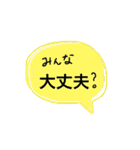 みんな
大丈夫?